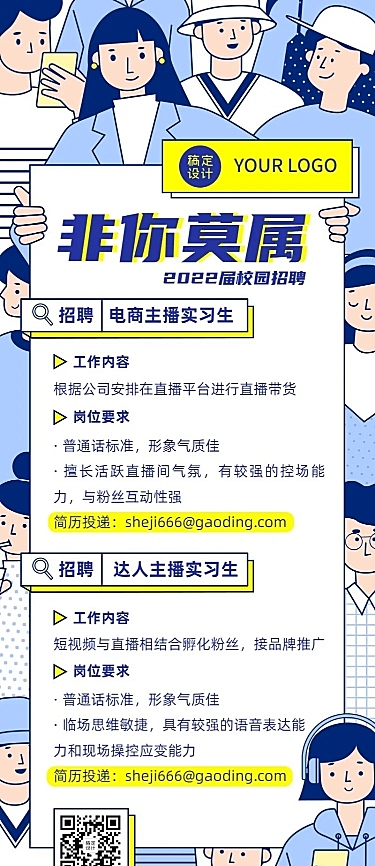 稿定设计 YOUR LOGO

非你莫属

2022届校园招聘

招聘 电商主播实习生

工作内容

根据公司安排在直播平台进行直播带货

岗位要求

· 普通话标准，形象气质佳

· 擅长活跃直播间气氛，有较强的控场能力，与粉丝互动性强

简历投递：sheji666@gaoding.com

招聘 达人主播实习生

工作内容

短视频与直播相结合孵化粉丝，接品牌推广

岗位要求

· 普通话标准，形象气质佳

· 临场思维敏捷，具有较强的语音表达能力和现场操控应变能力

简历投递：sheji666@gaoding.com

稿定设计